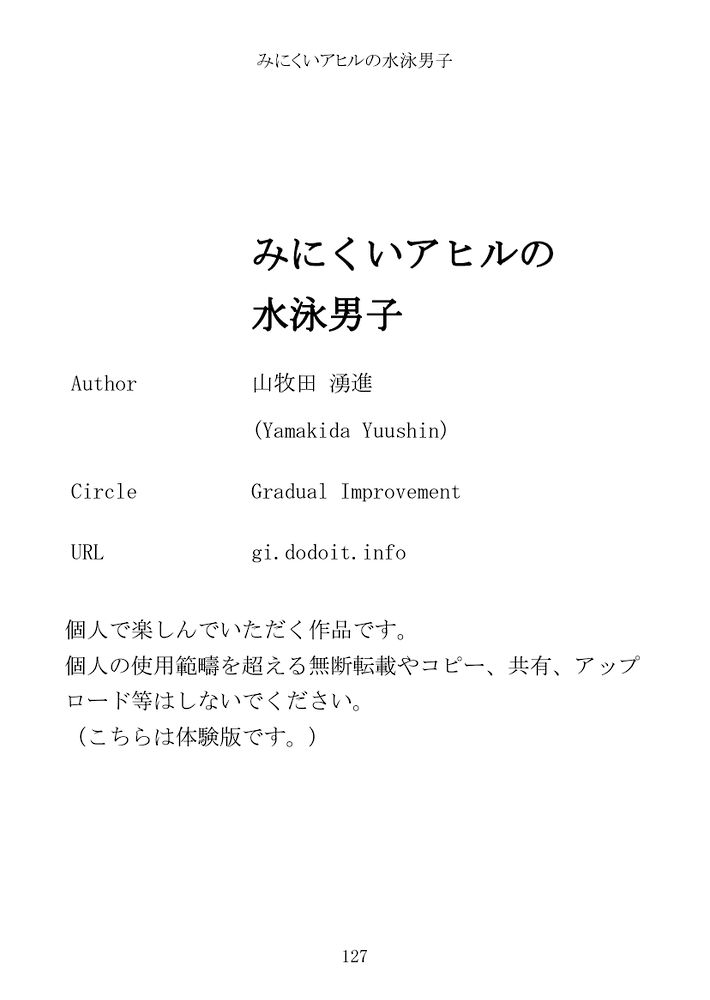 みにくいアヒルの水泳男子

みにくいアヒルの
水泳男子

Author 山牧田 湧進
(Yamakida Yuushin)

Circle Gradual Improvement

URL gi.dodoit.info

個人で楽しんでいただく作品です。
個人の使用範疇を超える無断転載やコピー、共有、アップロード等はしないでください。
（こちらは体験版です。）

127